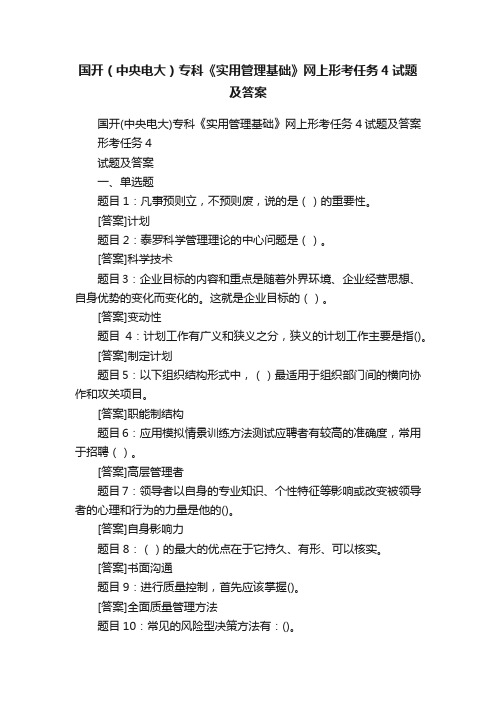 国开（中央电大）专科《实用管理基础》网上形考任务 4 试题及答案

国开(中央电大)专科《实用管理基础》网上形考任务 4 试题及答案

形考任务 4

试题及答案

一、单选题

题目 1：凡事预则立，不预则废，说的是（ ）的重要性。

[答案]计划

题目 2：泰罗科学管理理论的中心问题是（ ）。

[答案]科学技术

题目 3：企业目标的内容和重点是随着外界环境、企业经营思想、自身优势的变化而变化的。这就是企业目标的（ ）。

[答案]变动性

题目 4：计划工作有广义和狭义之分，狭义的计划工作主要是指()。

[答案]制定计划

题目 5：以下组织结构形式中，（ ）最适用于组织部门间的横向协作和攻关项目。

[答案]职能制结构

题目 6：应用模拟情景训练方法测试应聘者有较高的准确度，常用于招聘（ ）。

[答案]高层管理者

题目 7：领导者以自身的专业知识、个性特征等影响或改变被领导者的心理和行为的力量是他的()。

[答案]自身影响力

题目 8：（ ）的最大的优点在于它持久、有形、可以核实。

[答案]书面沟通

题目 9：进行质量控制，首先应该掌握()。

[答案]全面质量管理方法

题目 10：常见的风险型决策方法有：()。